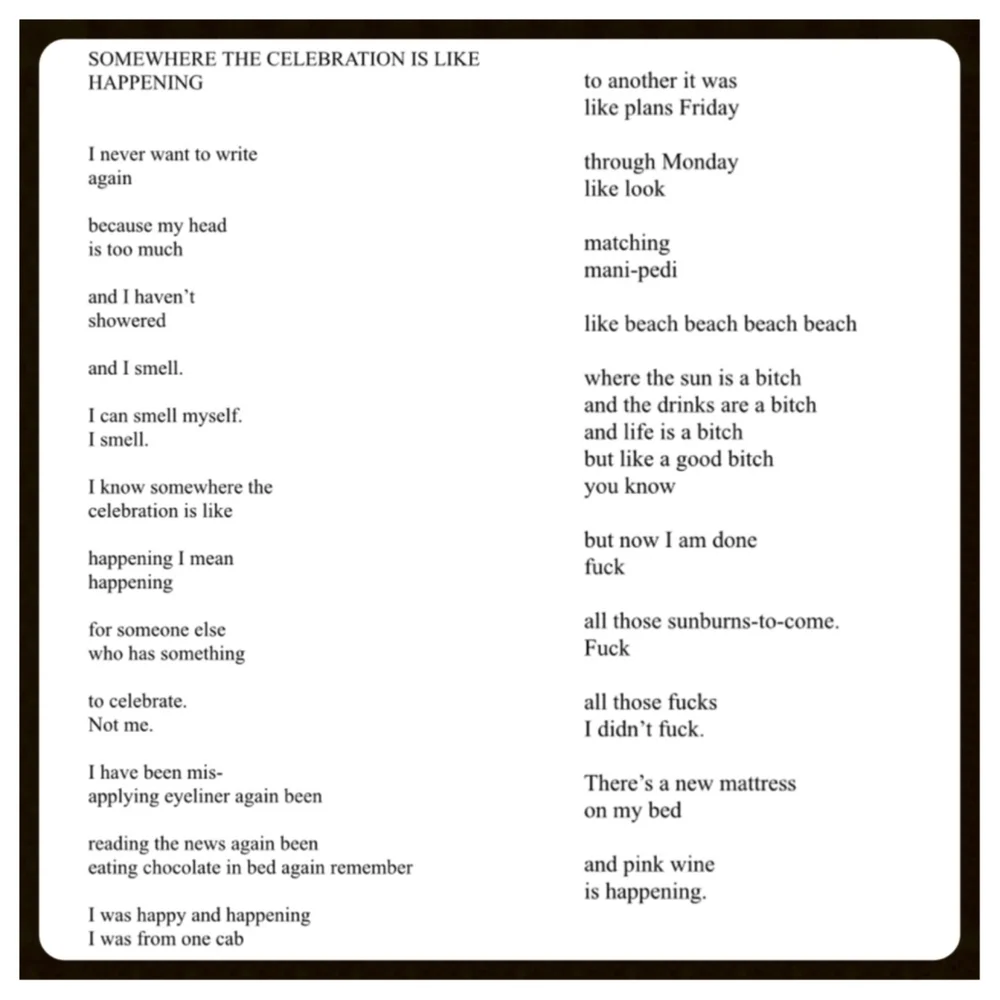 SOMEWHERE THE CELEBRATION IS LIKE
HAPPENING

I never want to write
again

because my head
is too much

and I haven't
showered

and I smell.

I can smell myself.
I smell.

I know somewhere the
celebration is like

happening I mean
happening

for someone else
who has something

to celebrate.
Not me.

I have been mis-
applying eyeliner again been

reading the news again been
eating chocolate in bed again remember

I was happy and happening
I was from one cab

to another it was
like plans Friday

through Monday
like look

matching
mani-pedi

like beach beach beach beach

where the sun is a bitch
and the drinks are a bitch
and life is a bitch
but like a good bitch
you know

but now I am done
fuck

all those sunburns-to-come.
Fuck

all those fucks
I didn't fuck.

There's a new mattress
on my bed

and pink wine
is happening.